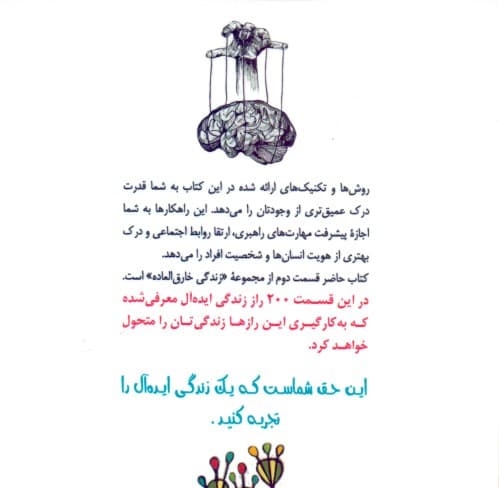 روش‌ها و تکنیک‌های ارائه شده در این کتاب به شما قدرت درک عمیق‌تری از وجودتان را می‌دهد. این راهکارها به شما اجازهٔ پیشرفت مهارت‌های راهبری، ارتقا روابط اجتماعی و درک بهتری از هویت انسان‌ها و شخصیت افراد را می‌دهد.
کتاب حاضر قسمت دوم از مجموعهٔ «زندگی خارق‌العاده» است.
در این قسمت ۲۰۰ راز زندگی ایده‌آل معرفی‌شده که به‌کارگیری این رازها زندگی‌تان را متحول خواهد کرد.

این حق شماست که یک زندگی ایده‌آل را تجربه کنید.